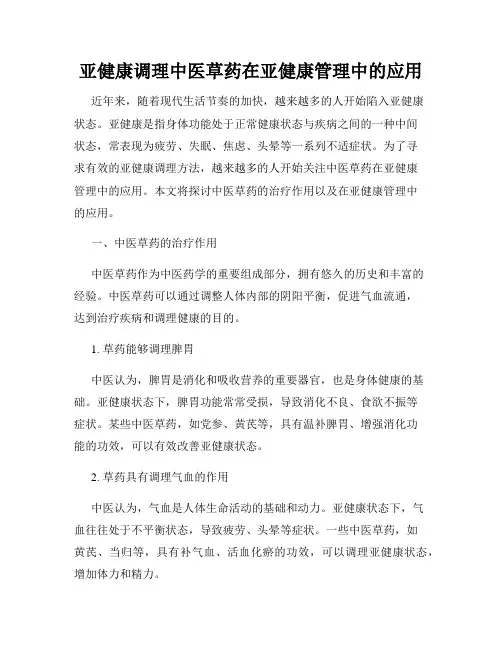 亚健康调理中医草药在亚健康管理中的应用

近年来，随着现代生活节奏的加快，越来越多的人开始陷入亚健康状态。亚健康是指身体功能处于正常健康状态与疾病之间的一种中间状态，常表现为疲劳、失眠、焦虑、头晕等一系列不适症状。为了寻求有效的亚健康调理方法，越来越多的人开始关注中医草药在亚健康管理中的应用。本文将探讨中医草药的治疗作用以及在亚健康管理中的应用。

一、中医草药的治疗作用

中医草药作为中医药学的重要组成部分，拥有悠久的历史和丰富的经验。中医草药可以通过调整人体内部的阴阳平衡，促进气血流通，达到治疗疾病和调理健康的目的。

1. 草药能够调理脾胃

中医认为，脾胃是消化和吸收营养的重要器官，也是身体健康的基础。亚健康状态下，脾胃功能常常受损，导致消化不良、食欲不振等症状。某些中医草药，如党参、黄芪等，具有温补脾胃、增强消化功能的功效，可以有效改善亚健康状态。

2. 草药具有调理气血的作用

中医认为，气血是人体生命活动的基础和动力。亚健康状态下，气血往往处于不平衡状态，导致疲劳、头晕等症状。一些中医草药，如黄芪、当归等，具有补气血、活血化瘀的功效，可以调理亚健康状态，增加体力和精力。